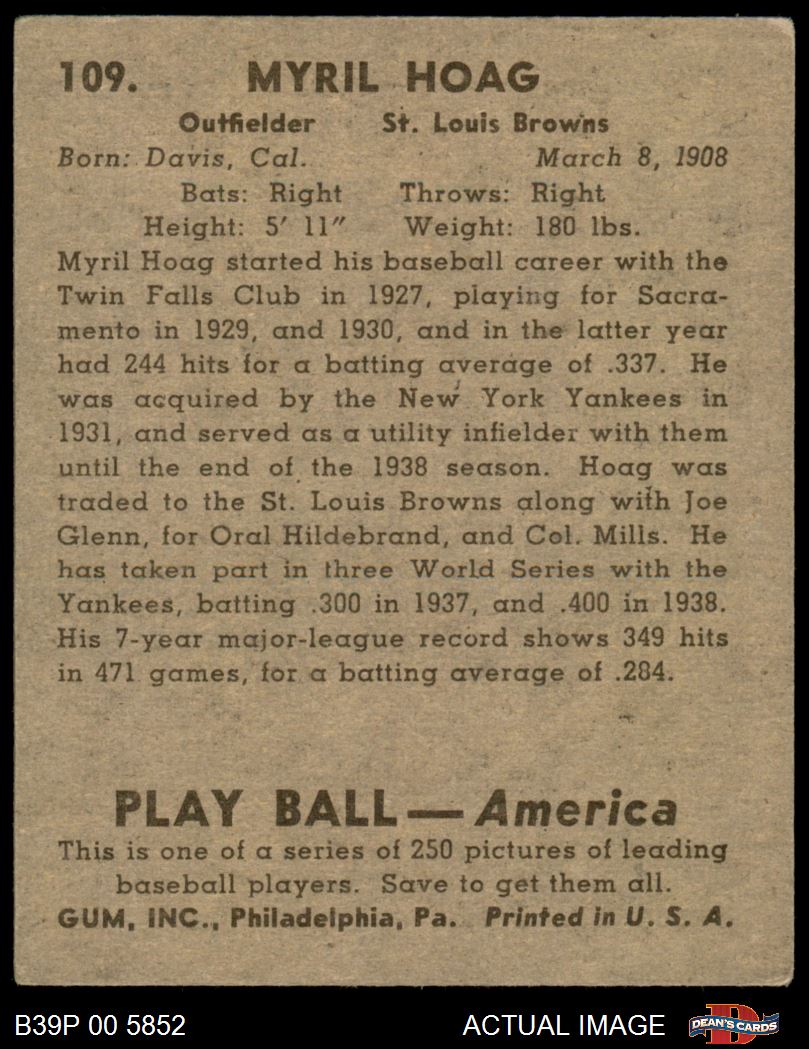 109. MYRIL HOAG

Outfielder St. Louis Browns
Born: Davis, Cal. March 8, 1908
Bats: Right Throws: Right
Height: 5' 11" Weight: 180 lbs.

Myril Hoag started his baseball career with the Twin Falls Club in 1927, playing for Sacramento in 1929, and 1930, and in the latter year had 244 hits for a batting average of .337. He was acquired by the New York Yankees in 1931, and served as a utility infielder with them until the end of the 1938 season. Hoag was traded to the St. Louis Browns along with Joe Glenn, for Oral Hildebrand, and Col. Mills. He has taken part in three World Series with the Yankees, batting .300 in 1937, and .400 in 1938. His 7-year major-league record shows 349 hits in 471 games, for a batting average of .284.

PLAY BALL — America
This is one of a series of 250 pictures of leading baseball players. Save to get them all.
GUM, INC., Philadelphia, Pa. Printed in U. S. A.

B39P 00 5852 ACTUAL IMAGE DEAN'S CARDS